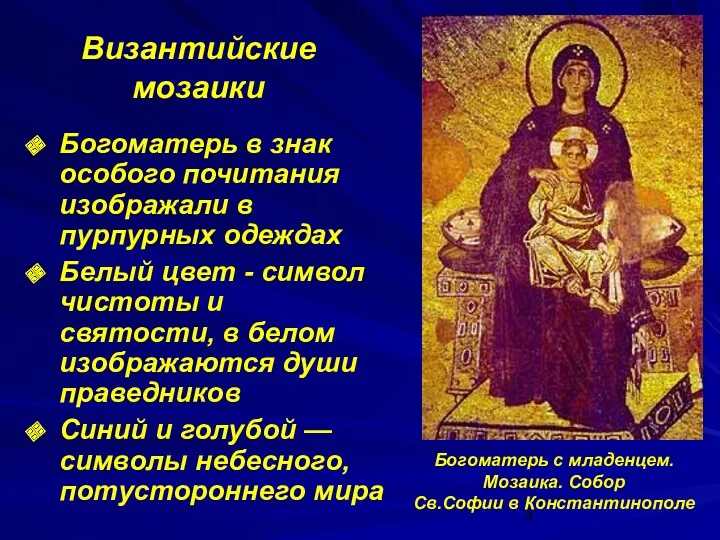 Византийские мозаики

Богоматерь в знак особого почитания изображали в пурпурных одеждах

Белый цвет - символ чистоты и святости, в белом изображаются души праведников

Синий и голубой — символы небесного, потустороннего мира

Богоматерь с младенцем. Мозаика. Собор Св.Софии в Константинополе

3